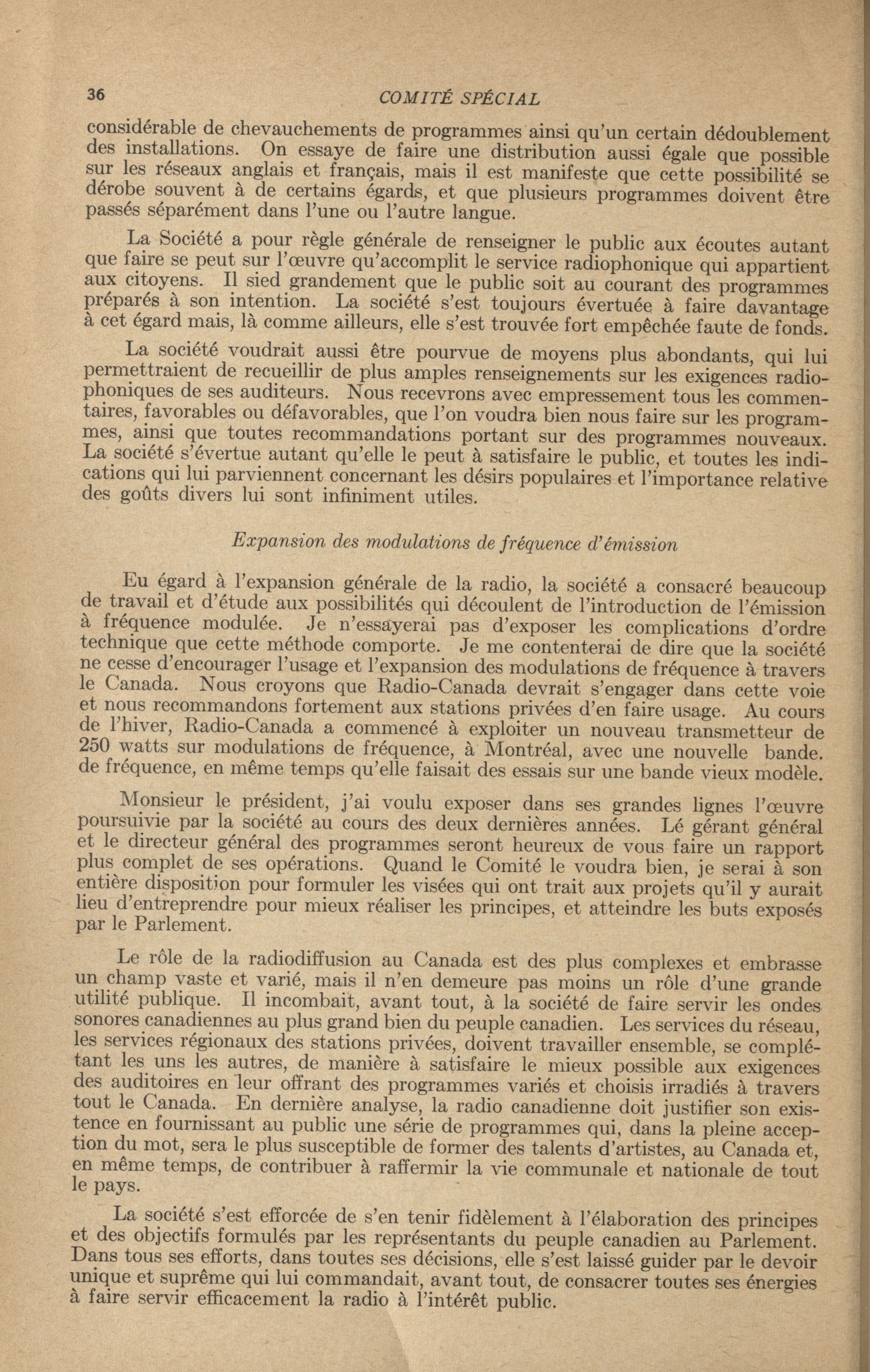 36 COMITÉ SPÉCIAL

considérable de chevauchements de programmes ainsi qu'un certain dédoublement des installations. On essaye de faire une distribution aussi égale que possible sur les réseaux anglais et français, mais il est manifeste que cette possibilité se dérobe souvent à de certains égards, et que plusieurs programmes doivent être passés séparément dans l'une ou l'autre langue.

La Société a pour règle générale de renseigner le public aux écoutes autant que faire se peut sur l'œuvre qu'accomplit le service radiophonique qui appartient aux citoyens. Il sied grandement que le public soit au courant des programmes préparés à son intention. La société s'est toujours évertuée à faire davantage à cet égard mais, là comme ailleurs, elle s'est trouvée fort empêchée faute de fonds.

La société voudrait aussi être pourvue de moyens plus abondants, qui lui permettraient de recueillir de plus amples renseignements sur les exigences radiophoniques de ses auditeurs. Nous recevrons avec empressement tous les commentaires, favorables ou défavorables, que l'on voudra bien nous faire sur les programmes, ainsi que toutes recommandations portant sur des programmes nouveaux. La société s'évertue autant qu'elle le peut à satisfaire le public, et toutes les indications qui lui parviennent concernant les désirs populaires et l'importance relative des goûts divers lui sont infiniment utiles.

Expansion des modulations de fréquence d'émission

Eu égard à l'expansion générale de la radio, la société a consacré beaucoup de travail et d'étude aux possibilités qui découlent de l'introduction de l'émission à fréquence modulée. Je n'essayerai pas d'exposer les complications d'ordre technique que cette méthode comporte. Je me contenterai de dire que la société ne cesse d'encourager l'usage et l'expansion des modulations de fréquence à travers le Canada. Nous croyons que Radio-Canada devrait s'engager dans cette voie et nous recommandons fortement aux stations privées d'en faire usage. Au cours de l'hiver, Radio-Canada a commencé à exploiter un nouveau transmetteur de 250 watts sur modulations de fréquence, à Montréal, avec une nouvelle bande. de fréquence, en même temps qu'elle faisait des essais sur une bande vieux modèle.

Monsieur le président, j'ai voulu exposer dans ses grandes lignes l'œuvre poursuivie par la société au cours des deux dernières années. Lé gérant général et le directeur général des programmes seront heureux de vous faire un rapport plus complet de ses opérations. Quand le Comité le voudra bien, je serai à son entière disposition pour formuler les visées qui ont trait aux projets qu'il y aurait lieu d'entreprendre pour mieux réaliser les principes, et atteindre les buts exposés par le Parlement.

Le rôle de la radiodiffusion au Canada est des plus complexes et embrasse un champ vaste et varié, mais il n'en demeure pas moins un rôle d'une grande utilité publique. Il incombait, avant tout, à la société de faire servir les ondes sonores canadiennes au plus grand bien du peuple canadien. Les services du réseau, les services régionaux des stations privées, doivent travailler ensemble, se complétant les uns les autres, de manière à satisfaire le mieux possible aux exigences des auditoires en leur offrant des programmes variés et choisis irradiés à travers tout le Canada. En dernière analyse, la radio canadienne doit justifier son existence en fournissant au public une série de programmes qui, dans la pleine acception du mot, sera le plus susceptible de former des talents d'artistes, au Canada et, en même temps, de contribuer à raffermir la vie communale et nationale de tout le pays.

La société s'est efforcée de s'en tenir fidèlement à l'élaboration des principes et des objectifs formulés par les représentants du peuple canadien au Parlement. Dans tous ses efforts, dans toutes ses décisions, elle s'est laissé guider par le devoir unique et suprême qui lui commandait, avant tout, de consacrer toutes ses énergies à faire servir efficacement la radio à l'intérêt public.